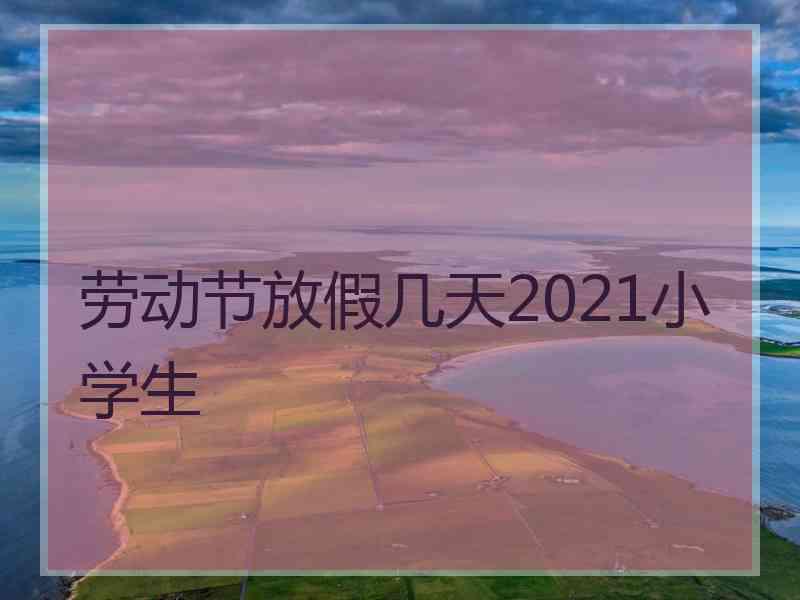 劳动节放假几天2021小学生